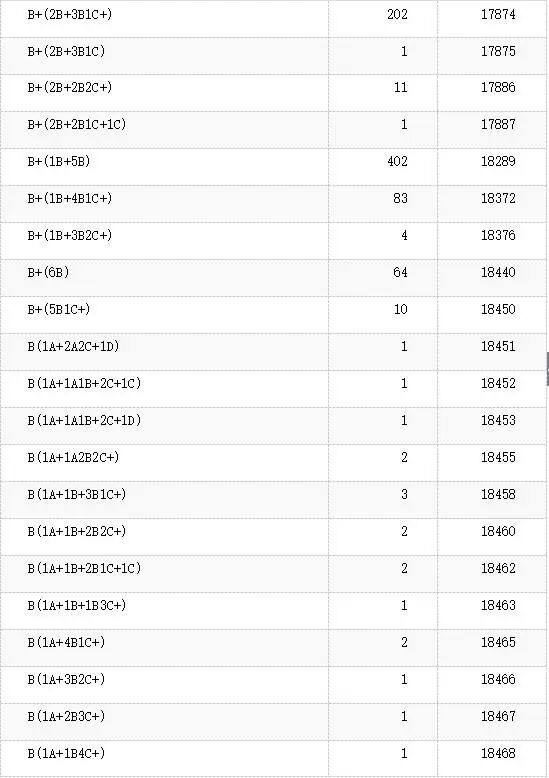 | | | |
|---|---|---|
| B+(2B+3B1C+) | 202 | 17874 |
| B+(2B+3B1C) | 1 | 17875 |
| B+(2B+2B2C+) | 11 | 17886 |
| B+(2B+2B1C+1C) | 1 | 17887 |
| B+(1B+5B) | 402 | 18289 |
| B+(1B+4B1C+) | 83 | 18372 |
| B+(1B+3B2C+) | 4 | 18376 |
| B+(6B) | 64 | 18440 |
| B+(5B1C+) | 10 | 18450 |
| B(1A+2A2C+1D) | 1 | 18451 |
| B(1A+1A1B+2C+1C) | 1 | 18452 |
| B(1A+1A1B+2C+1D) | 1 | 18453 |
| B(1A+1A2B2C+) | 2 | 18455 |
| B(1A+1B+3B1C+) | 3 | 18458 |
| B(1A+1B+2B2C+) | 2 | 18460 |
| B(1A+1B+2B1C+1C) | 2 | 18462 |
| B(1A+1B+1B3C+) | 1 | 18463 |
| B(1A+4B1C+) | 2 | 18465 |
| B(1A+3B2C+) | 1 | 18466 |
| B(1A+2B3C+) | 1 | 18467 |
| B(1A+1B4C+) | 1 | 18468 |